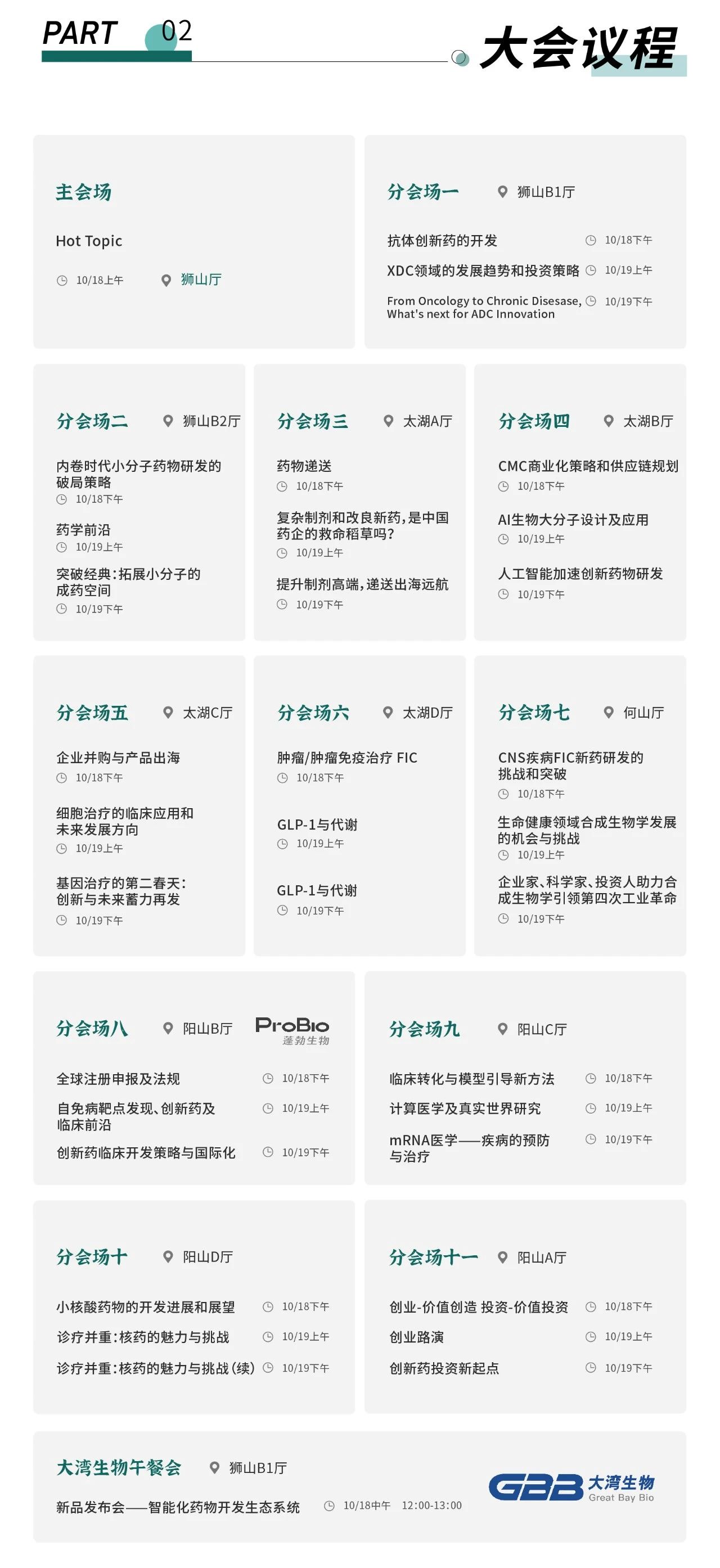 PART 02

大会议程

主会场

Hot Topic

10/18上午 狮山厅

分会场一 狮山B1厅

抗体创新药的开发 10/18下午

XDC领域的发展趋势和投资策略 10/19上午

From Oncology to Chronic Disease, What's next for ADC Innovation 10/19下午

分会场二 狮山B2厅

内卷时代小分子药物研发的破局策略
10/18下午

药学前沿
10/19上午

突破经典：拓展小分子的成药空间
10/19下午

分会场三 太湖A厅

药物递送
10/18下午

复杂制剂和改良新药，是中国药企的救命稻草吗？
10/19上午

提升制剂高端，递送出海远航
10/19下午

分会场四 太湖B厅

CMC商业化策略和供应链规划
10/18下午

AI生物大分子设计及应用
10/19上午

人工智能加速创新药物研发
10/19下午

分会场五 太湖C厅

企业并购与产品出海
10/18下午

细胞治疗的临床应用和未来发展方向
10/19上午

基因治疗的第二春天：创新与未来蓄力再发
10/19下午

分会场六 太湖D厅

肿瘤/肿瘤免疫治疗 FIC
10/18下午

GLP-1与代谢
10/19上午

GLP-1与代谢
10/19下午

分会场七 何山厅

CNS疾病FIC新药研发的挑战和突破
10/18下午

生命健康领域合成生物学发展的机会与挑战
10/19上午

企业家、科学家、投资人助力合成生物学引领第四次工业革命
10/19下午

分会场八 阳山B厅 ProBio 蓬勃生物

全球注册申报及法规 10/18下午

自免病靶点发现、创新药及临床前沿 10/19上午

创新药临床开发策略与国际化 10/19下午

分会场九 阳山C厅

临床转化与模型引导新方法 10/18下午

计算医学及真实世界研究 10/19上午

mRNA医学——疾病的预防与治疗 10/19下午

分会场十 阳山D厅

小核酸药物的开发进展和展望 10/18下午

诊疗并重：核药的魅力与挑战 10/19上午

诊疗并重：核药的魅力与挑战（续） 10/19下午

分会场十一 阳山A厅

创业-价值创造 投资-价值投资 10/18下午

创业路演 10/19上午

创新药投资新起点 10/19下午

大湾生物午餐会 狮山B1厅

新品发布会——智能化药物开发生态系统 10/18中午 12:00-13:00

GBB 大湾生物 Great Bay Bio